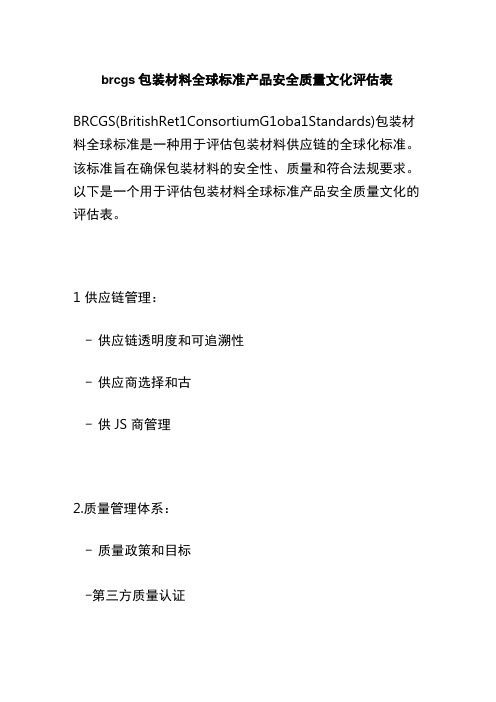 brcgs 包装材料全球标准产品安全质量文化评估表

BRCGS(BritishRet1ConsortiumG1oba1Standards)包装材料全球标准是一种用于评估包装材料供应链的全球化标准。该标准旨在确保包装材料的安全性、质量和符合法规要求。以下是一个用于评估包装材料全球标准产品安全质量文化的评估表。

1 供应链管理：

- 供应链透明度和可追溯性

- 供应商选择和古

- 供 JS 商管理

2.质量管理体系：

- 质量政策和目标

-第三方质量认证